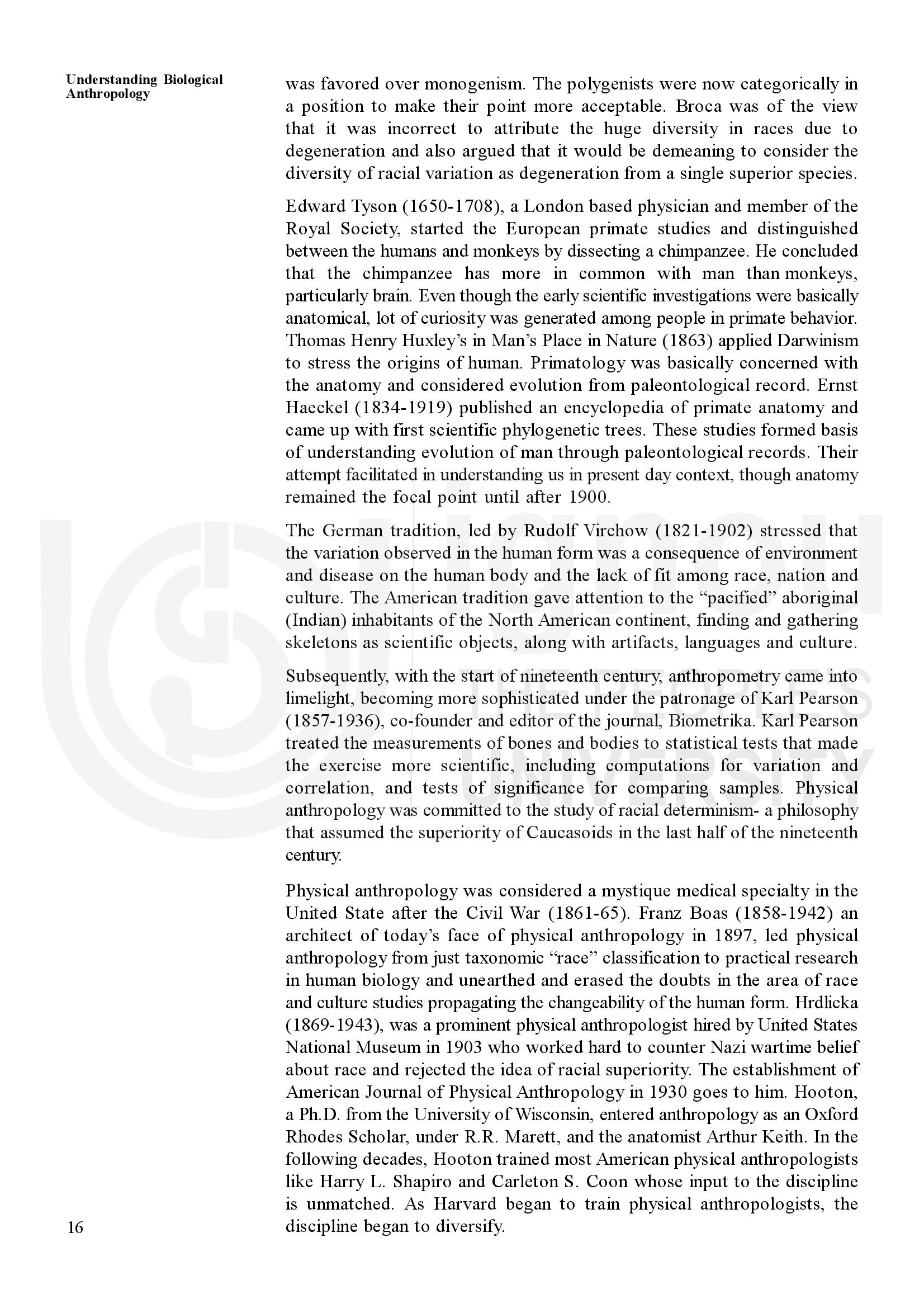 Understanding Biological Anthropology

was favored over monogenism. The polygenists were now categorically in a position to make their point more acceptable. Broca was of the view that it was incorrect to attribute the huge diversity in races due to degeneration and also argued that it would be demeaning to consider the diversity of racial variation as degeneration from a single superior species.

Edward Tyson (1650-1708), a London based physician and member of the Royal Society, started the European primate studies and distinguished between the humans and monkeys by dissecting a chimpanzee. He concluded that the chimpanzee has more in common with man than monkeys, particularly brain. Even though the early scientific investigations were basically anatomical, lot of curiosity was generated among people in primate behavior. Thomas Henry Huxley's in Man's Place in Nature (1863) applied Darwinism to stress the origins of human. Primatology was basically concerned with the anatomy and considered evolution from paleontological record. Ernst Haeckel (1834-1919) published an encyclopedia of primate anatomy and came up with first scientific phylogenetic trees. These studies formed basis of understanding evolution of man through paleontological records. Their attempt facilitated in understanding us in present day context, though anatomy remained the focal point until after 1900.

The German tradition, led by Rudolf Virchow (1821-1902) stressed that the variation observed in the human form was a consequence of environment and disease on the human body and the lack of fit among race, nation and culture. The American tradition gave attention to the "pacified" aboriginal (Indian) inhabitants of the North American continent, finding and gathering skeletons as scientific objects, along with artifacts, languages and culture.

Subsequently, with the start of nineteenth century, anthropometry came into limelight, becoming more sophisticated under the patronage of Karl Pearson (1857-1936), co-founder and editor of the journal, Biometrika. Karl Pearson treated the measurements of bones and bodies to statistical tests that made the exercise more scientific, including computations for variation and correlation, and tests of significance for comparing samples. Physical anthropology was committed to the study of racial determinism- a philosophy that assumed the superiority of Caucasoids in the last half of the nineteenth century.

Physical anthropology was considered a mystique medical specialty in the United State after the Civil War (1861-65). Franz Boas (1858-1942) an architect of today's face of physical anthropology in 1897, led physical anthropology from just taxonomic "race" classification to practical research in human biology and unearthed and erased the doubts in the area of race and culture studies propagating the changeability of the human form. Hrdlicka (1869-1943), was a prominent physical anthropologist hired by United States National Museum in 1903 who worked hard to counter Nazi wartime belief about race and rejected the idea of racial superiority. The establishment of American Journal of Physical Anthropology in 1930 goes to him. Hooton, a Ph.D. from the University of Wisconsin, entered anthropology as an Oxford Rhodes Scholar, under R.R. Marett, and the anatomist Arthur Keith. In the following decades, Hooton trained most American physical anthropologists like Harry L. Shapiro and Carleton S. Coon whose input to the discipline is unmatched. As Harvard began to train physical anthropologists, the discipline began to diversify.

16